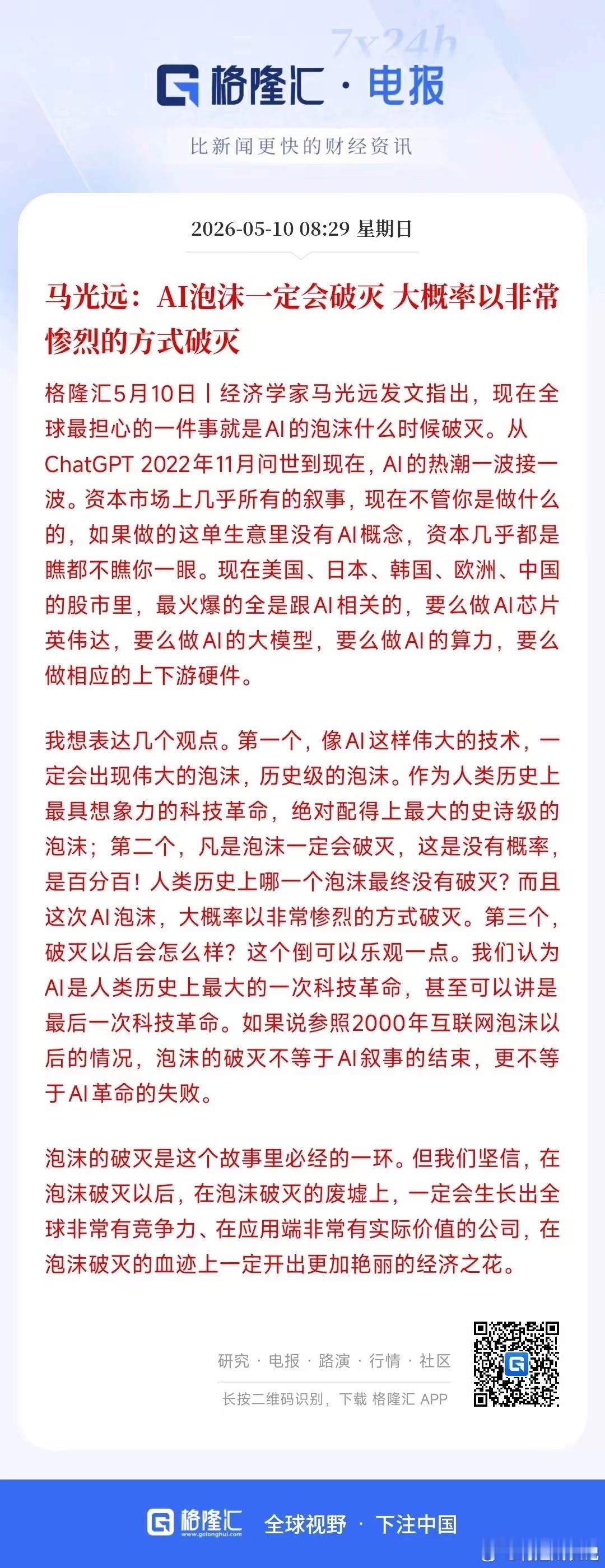 7x24h

格隆汇 · 电报

比新闻更快的财经资讯

2026-05-10 08:29 星期日

马光远：AI泡沫一定会破灭 大概率以非常惨烈的方式破灭

格隆汇5月10日丨经济学家马光远发文指出，现在全球最担心的一件事就是AI的泡沫什么时候破灭。从ChatGPT 2022年11月问世到现在，AI的热潮一波接一波。资本市场上几乎所有的叙事，现在不管你是做什么的，如果做的这单生意里没有AI概念，资本几乎都是瞧都不瞧你一眼。现在美国、日本、韩国、欧洲、中国的股市里，最火爆的全是跟AI相关的，要么做AI芯片英伟达，要么做AI的大模型，要么做AI的算力，要么做相应的上下游硬件。

我想表达几个观点。第一个，像AI这样伟大的技术，一定会出现伟大的泡沫，历史级的泡沫。作为人类历史上最具想象力的科技革命，绝对配得上最大的史诗级的泡沫；第二个，凡是泡沫一定会破灭，这是没有概率，是百分百！人类历史上哪一个泡沫最终没有破灭？而且这次AI泡沫，大概率以非常惨烈的方式破灭。第三个，破灭以后会怎么样？这个倒可以乐观一点。我们认为AI是人类历史上最大的一次科技革命，甚至可以讲是最后一次科技革命。如果说参照2000年互联网泡沫以后的情况，泡沫的破灭不等于AI叙事的结束，更不等于AI革命的失败。

泡沫的破灭是这个故事里必经的一环。但我们坚信，在泡沫破灭以后，在泡沫破灭的废墟上，一定会生长出全球非常有竞争力、在应用端非常有实际价值的公司，在泡沫破灭的血迹上一定开出更加艳丽的经济之花。

研究 · 电报 · 路演 · 行情 · 社区

长按二维码识别，下载 格隆汇 APP

格隆汇 www.gelonghui.com 全球视野 · 下注中国